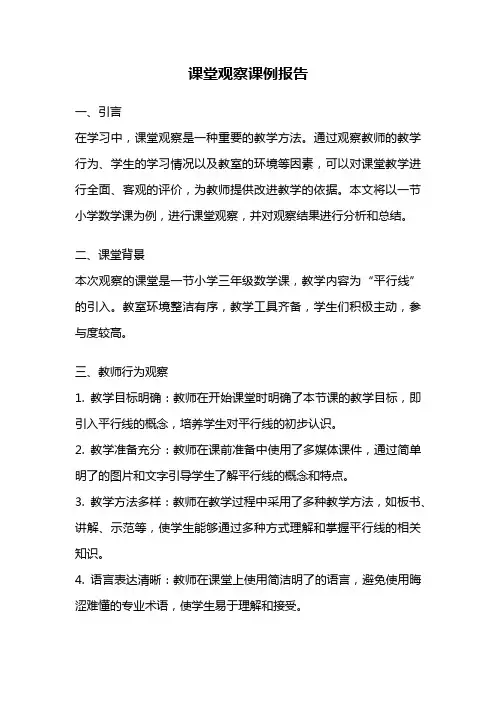 课堂观察课例报告

一、引言

在学习中，课堂观察是一种重要的教学方法。通过观察教师的教学行为、学生的学习情况以及教室的环境等因素，可以对课堂教学进行全面、客观的评价，为教师提供改进教学的依据。本文将以一节小学数学课为例，进行课堂观察，并对观察结果进行分析和总结。

二、课堂背景

本次观察的课堂是一节小学三年级数学课，教学内容为“平行线”的引入。教室环境整洁有序，教学工具齐备，学生们积极主动，参与度较高。

三、教师行为观察

1. 教学目标明确：教师在开始课堂时明确了本节课的教学目标，即引入平行线的概念，培养学生对平行线的初步认识。

2. 教学准备充分：教师在课前准备中使用了多媒体课件，通过简单明了的图片和文字引导学生了解平行线的概念和特点。

3. 教学方法多样：教师在教学过程中采用了多种教学方法，如板书、讲解、示范等，使学生能够通过多种方式理解和掌握平行线的相关知识。

4. 语言表达清晰：教师在课堂上使用简洁明了的语言，避免使用晦涩难懂的专业术语，使学生易于理解和接受。